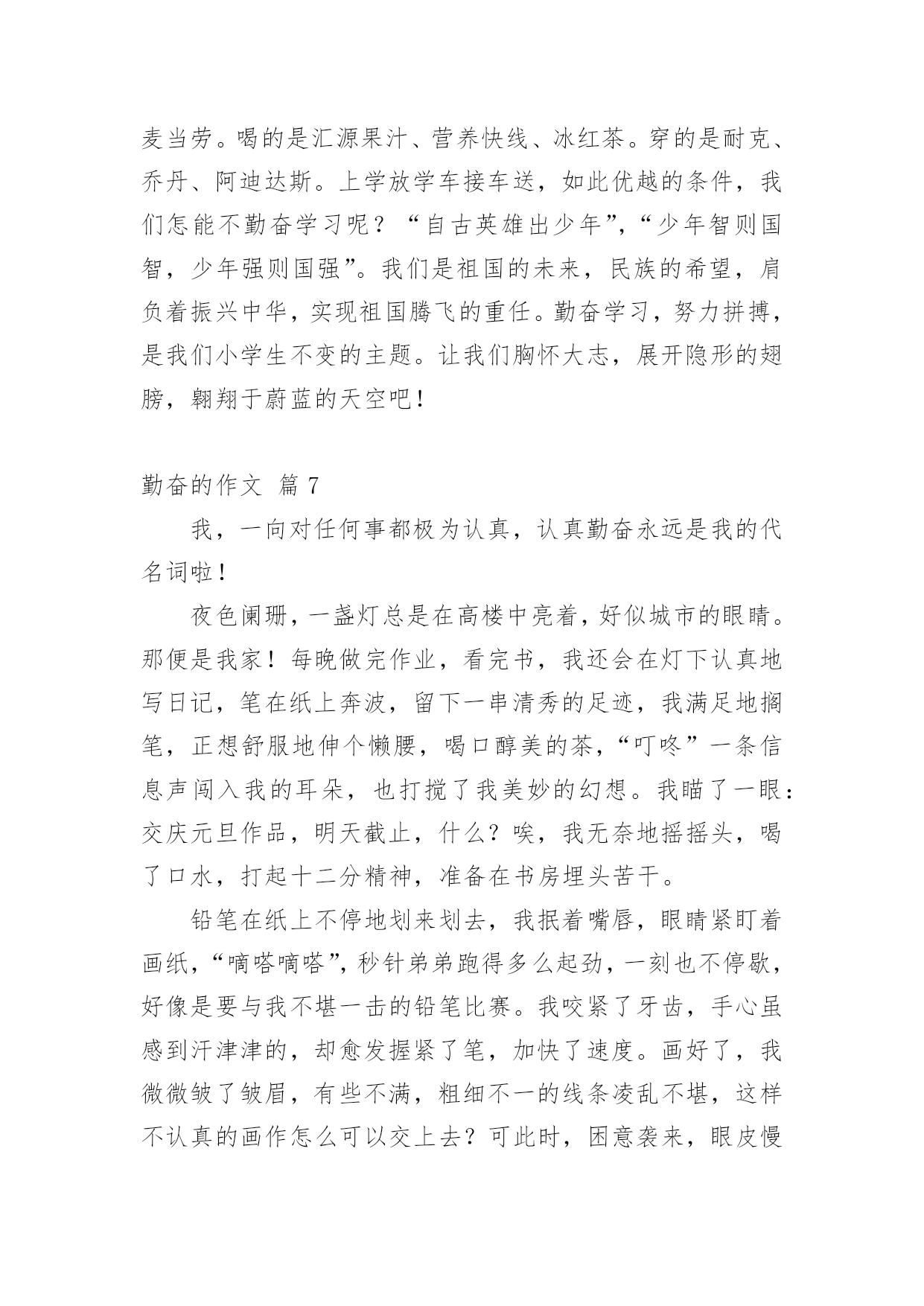 麦当劳。喝的是汇源果汁、营养快线、冰红茶。穿的是耐克、乔丹、阿迪达斯。上学放学车接车送，如此优越的条件，我们怎能不勤奋学习呢？“自古英雄出少年”，“少年智则国智，少年强则国强”。我们是祖国的未来，民族的希望，肩负着振兴中华，实现祖国腾飞的重任。勤奋学习，努力拼搏，是我们小学生不变的主题。让我们胸怀大志，展开隐形的翅膀，翱翔于蔚蓝的天空吧！

勤奋的作文 篇 7

我，一向对任何事都极为认真，认真勤奋永远是我的代名词啦！

夜色阑珊，一盏灯总是在高楼中亮着，好似城市的眼睛。那便是我家！每晚做完作业，看完书，我还会在灯下认真地写日记，笔在纸上奔波，留下一串清秀的足迹，我满足地搁笔，正想舒服地伸个懒腰，喝口醇美的茶，“叮咚”一条信息声闯入我的耳朵，也打搅了我美妙的幻想。我瞄了一眼：交庆元旦作品，明天截止，什么？唉，我无奈地摇摇头，喝了口水，打起十二分精神，准备在书房埋头苦干。

铅笔在纸上不停地划来划去，我抿着嘴唇，眼睛紧盯着画纸，“嘀嗒嘀嗒”，秒针弟弟跑得多么起劲，一刻也不停歇，好像是要与我不堪一击的铅笔比赛。我咬紧了牙齿，手心虽感到汗津津的，却愈发握紧了笔，加快了速度。画好了，我微微皱了皱眉，有些不满，粗细不一的线条凌乱不堪，这样不认真的画作怎么可以交上去？可此时，困意袭来，眼皮慢